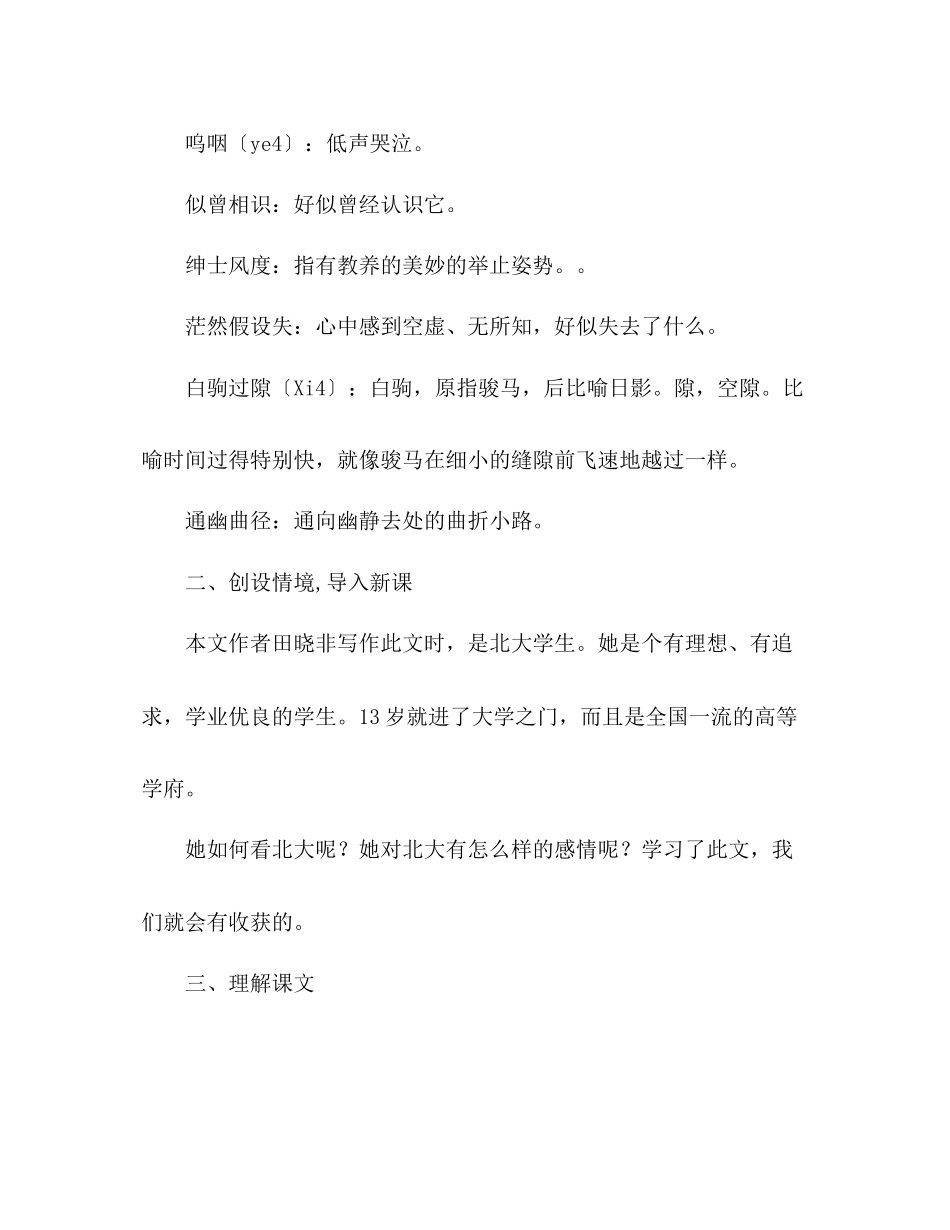 呜咽〔ye4〕：低声哭泣。

似曾相识：好似曾经认识它。

绅士风度：指有教养的美妙的举止姿势。。

茫然假设失：心中感到空虚、无所知，好似失去了什么。

白驹过隙〔Xi4〕：白驹，原指骏马，后比喻日影。隙，空隙。比喻时间过得特别快，就像骏马在细小的缝隙前飞速地越过一样。

通幽曲径：通向幽静去处的曲折小路。

二、创设情境,导入新课

本文作者田晓非写作此文时，是北大学生。她是个有理想、有追求，学业优良的学生。13岁就进了大学之门，而且是全国一流的高等学府。

她如何看北大呢？她对北大有怎么样的感情呢？学习了此文，我们就会有收获的。

三、理解课文